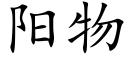 阳物